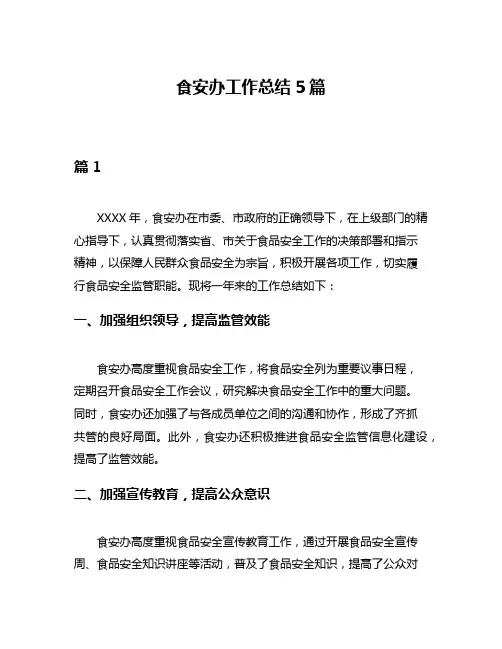 食安办工作总结 5 篇

篇 1

XXXX 年，食安办在市委、市政府的正确领导下，在上级部门的精心指导下，认真贯彻落实省、市关于食品安全工作的决策部署和指示精神，以保障人民群众食品安全为宗旨，积极开展各项工作，切实履行食品安全监管职能。现将一年来的工作总结如下：

一、加强组织领导，提高监管效能

食安办高度重视食品安全工作，将食品安全列为重要议事日程，定期召开食品安全工作会议，研究解决食品安全工作中的重大问题。同时，食安办还加强了与各成员单位之间的沟通和协作，形成了齐抓共管的良好局面。此外，食安办还积极推进食品安全监管信息化建设，提高了监管效能。

二、加强宣传教育，提高公众意识

食安办高度重视食品安全宣传教育工作，通过开展食品安全宣传周、食品安全知识讲座等活动，普及了食品安全知识，提高了公众对